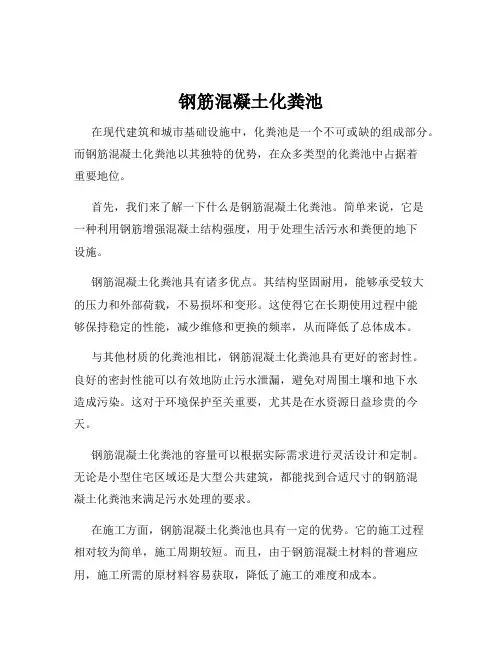 钢筋混凝土化粪池

在现代建筑和城市基础设施中，化粪池是一个不可或缺的组成部分。而钢筋混凝土化粪池以其独特的优势，在众多类型的化粪池中占据着重要地位。

首先，我们来了解一下什么是钢筋混凝土化粪池。简单来说，它是一种利用钢筋增强混凝土结构强度，用于处理生活污水和粪便的地下设施。

钢筋混凝土化粪池具有诸多优点。其结构坚固耐用，能够承受较大的压力和外部荷载，不易损坏和变形。这使得它在长期使用过程中能够保持稳定的性能，减少维修和更换的频率，从而降低了总体成本。

与其他材质的化粪池相比，钢筋混凝土化粪池具有更好的密封性。良好的密封性能可以有效地防止污水泄漏，避免对周围土壤和地下水造成污染。这对于环境保护至关重要，尤其是在水资源日益珍贵的今天。

钢筋混凝土化粪池的容量可以根据实际需求进行灵活设计和定制。无论是小型住宅区域还是大型公共建筑，都能找到合适尺寸的钢筋混凝土化粪池来满足污水处理的要求。

在施工方面，钢筋混凝土化粪池也具有一定的优势。它的施工过程相对较为简单，施工周期较短。而且，由于钢筋混凝土材料的普遍应用，施工所需的原材料容易获取，降低了施工的难度和成本。